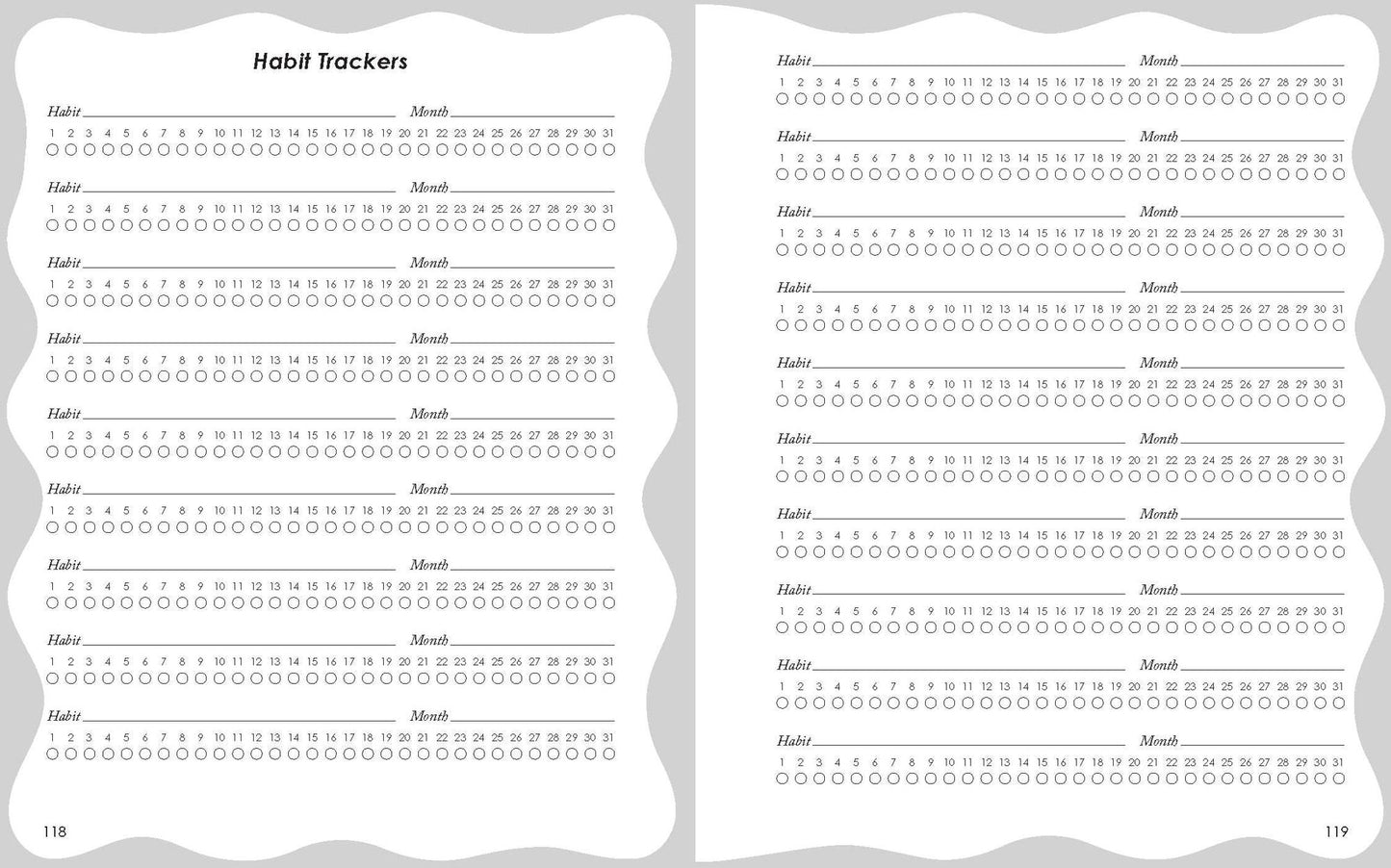 Habit Trackers

Habit ____ Month ____
1 2 3 4 5 6 7 8 9 10 11 12 13 14 15 16 17 18 19 20 21 22 23 24 25 26 27 28 29 30 31

Habit ____ Month ____
1 2 3 4 5 6 7 8 9 10 11 12 13 14 15 16 17 18 19 20 21 22 23 24 25 26 27 28 29 30 31

Habit ____ Month ____
1 2 3 4 5 6 7 8 9 10 11 12 13 14 15 16 17 18 19 20 21 22 23 24 25 26 27 28 29 30 31

Habit ____ Month ____
1 2 3 4 5 6 7 8 9 10 11 12 13 14 15 16 17 18 19 20 21 22 23 24 25 26 27 28 29 30 31

Habit ____ Month ____
1 2 3 4 5 6 7 8 9 10 11 12 13 14 15 16 17 18 19 20 21 22 23 24 25 26 27 28 29 30 31

Habit ____ Month ____
1 2 3 4 5 6 7 8 9 10 11 12 13 14 15 16 17 18 19 20 21 22 23 24 25 26 27 28 29 30 31

Habit ____ Month ____
1 2 3 4 5 6 7 8 9 10 11 12 13 14 15 16 17 18 19 20 21 22 23 24 25 26 27 28 29 30 31

Habit ____ Month ____
1 2 3 4 5 6 7 8 9 10 11 12 13 14 15 16 17 18 19 20 21 22 23 24 25 26 27 28 29 30 31

Habit ____ Month ____
1 2 3 4 5 6 7 8 9 10 11 12 13 14 15 16 17 18 19 20 21 22 23 24 25 26 27 28 29 30 31

118

Habit ____ Month ____
1 2 3 4 5 6 7 8 9 10 11 12 13 14 15 16 17 18 19 20 21 22 23 24 25 26 27 28 29 30 31

Habit ____ Month ____
1 2 3 4 5 6 7 8 9 10 11 12 13 14 15 16 17 18 19 20 21 22 23 24 25 26 27 28 29 30 31

Habit ____ Month ____
1 2 3 4 5 6 7 8 9 10 11 12 13 14 15 16 17 18 19 20 21 22 23 24 25 26 27 28 29 30 31

Habit ____ Month ____
1 2 3 4 5 6 7 8 9 10 11 12 13 14 15 16 17 18 19 20 21 22 23 24 25 26 27 28 29 30 31

Habit ____ Month ____
1 2 3 4 5 6 7 8 9 10 11 12 13 14 15 16 17 18 19 20 21 22 23 24 25 26 27 28 29 30 31

Habit ____ Month ____
1 2 3 4 5 6 7 8 9 10 11 12 13 14 15 16 17 18 19 20 21 22 23 24 25 26 27 28 29 30 31

Habit ____ Month ____
1 2 3 4 5 6 7 8 9 10 11 12 13 14 15 16 17 18 19 20 21 22 23 24 25 26 27 28 29 30 31

Habit ____ Month ____
1 2 3 4 5 6 7 8 9 10 11 12 13 14 15 16 17 18 19 20 21 22 23 24 25 26 27 28 29 30 31

Habit ____ Month ____
1 2 3 4 5 6 7 8 9 10 11 12 13 14 15 16 17 18 19 20 21 22 23 24 25 26 27 28 29 30 31

Habit ____ Month ____
1 2 3 4 5 6 7 8 9 10 11 12 13 14 15 16 17 18 19 20 21 22 23 24 25 26 27 28 29 30 31

119